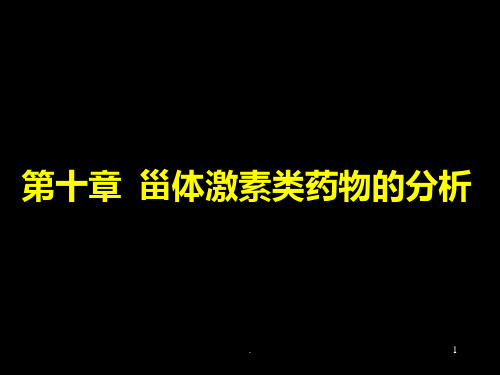 第十章 甾体激素类药物的分析

1